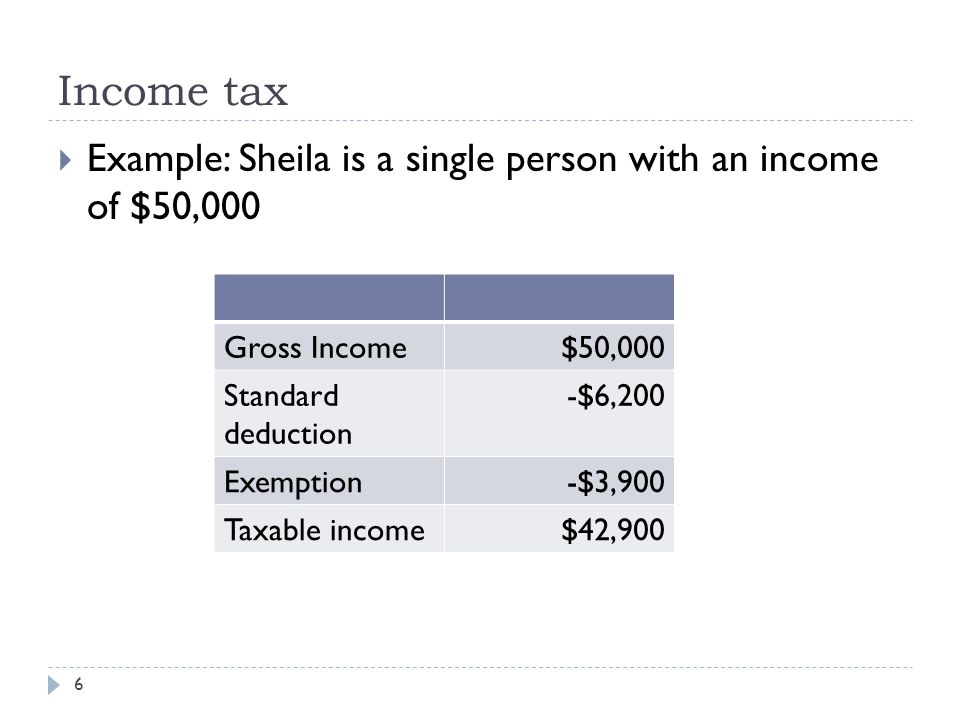 Income tax

Example: Sheila is a single person with an income of \$50,000

| | |
|---|---|
| Gross Income | \$50,000 |
| Standard deduction | -\$6,200 |
| Exemption | -\$3,900 |
| Taxable income | \$42,900 |

6